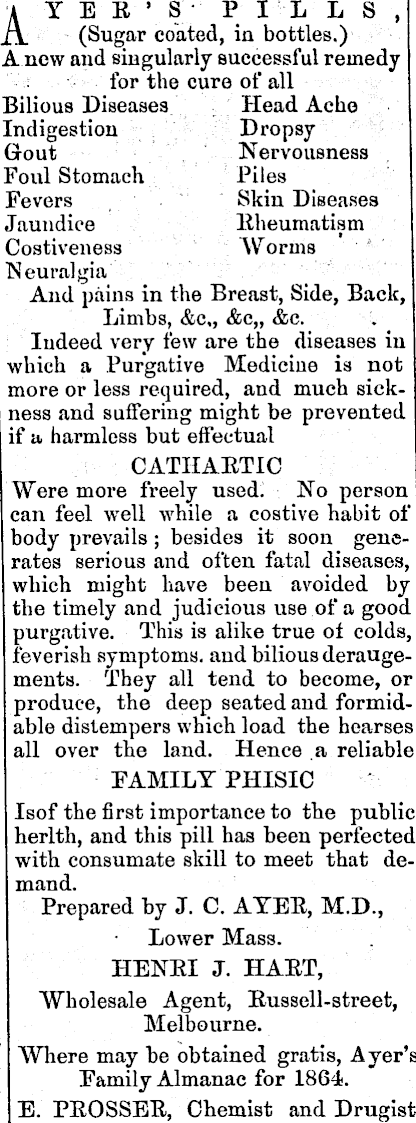 AYER'S PILLS, (Sugar coated, in bottles.)
A new and singularly successful remedy for the cure of all

Bilious Diseases
Indigestion
Gout
Foul Stomach
Fevers
Jaundice
Costiveness
Neuralgia

Head Ache
Dropsy
Nervousness
Piles
Skin Diseases
Rheumatism
Worms

And pains in the Breast, Side, Back, Limbs, &c., &c,, &c.

Indeed very few are the diseases in which a Purgative Medicine is not more or less required, and much sickness and suffering might be prevented if a harmless but effectual

CATHARTIC

Were more freely used. No person can feel well while a costive habit of body prevails; besides it soon generates serious and often fatal diseases, which might have been avoided by the timely and judicious use of a good purgative. This is alike true of colds, feverish symptoms. and bilious deraugements. They all tend to become, or produce, the deep seated and formidable distempers which load the hearses all over the land. Hence a reliable

FAMILY PHISIC

Isof the first importance to the public herlth, and this pill has been perfected with consumate skill to meet that demand.

Prepared by J. C. AYER, M.D.,
Lower Mass.

HENRI J. HART,
Wholesale Agent, Russell-street, Melbourne.

Where may be obtained gratis, Ayer's Family Almanac for 1864.

E. PROSSER, Chemist and Drugist